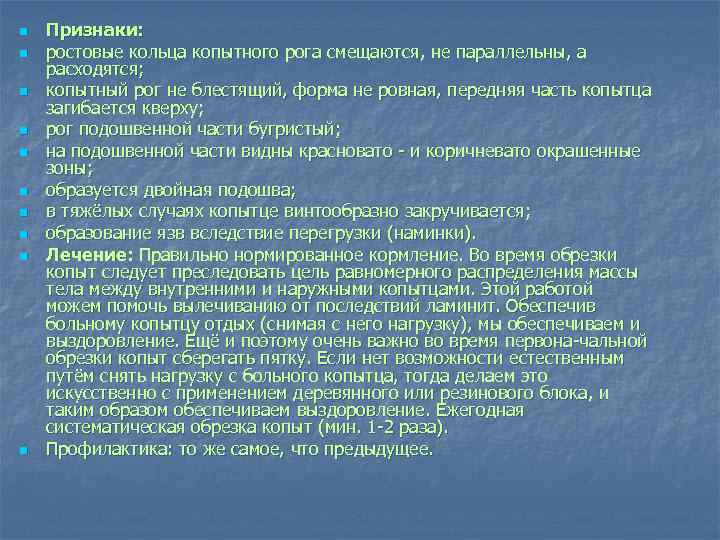 Признаки:

ростовые кольца копытного рога смещаются, не параллельны, а расходятся;

копытный рог не блестящий, форма не ровная, передняя часть копытца загибается кверху;

рог подошвенной части бугристый;

на подошвенной части видны красновато - и коричневато окрашенные зоны;

образуется двойная подошва;

в тяжёлых случаях копытце винтообразно закручивается;

образование язв вследствие перегрузки (наминки).

Лечение: Правильно нормированное кормление. Во время обрезки копыт следует преследовать цель равномерного распределения массы тела между внутренними и наружными копытцами. Этой работой можем помочь вылечиванию от последствий ламинит. Обеспечив больному копытцу отдых (снимая с него нагрузку), мы обеспечиваем и выздоровление. Ещё и поэтому очень важно во время первона-чальной обрезки копыт сберегать пятку. Если нет возможности естественным путём снять нагрузку с больного копытца, тогда делаем это искусственно с применением деревянного или резинового блока, и таким образом обеспечиваем выздоровление. Ежегодная систематическая обрезка копыт (мин. 1-2 раза).

Профилактика: то же самое, что предыдущее.